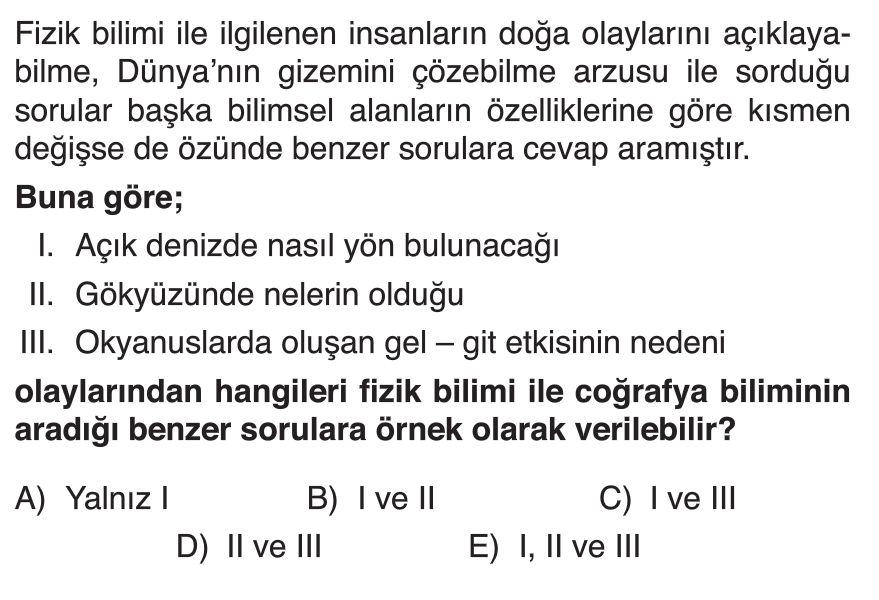 Fizik bilimi ile ilgilenen insanların doğa olaylarını açıklayabilme, Dünya'nın gizemini çözebilme arzusu ile sorduğu sorular başka bilimsel alanların özelliklerine göre kısmen değişse de özünde benzer sorulara cevap aramıştır.

Buna göre;

I. Açık denizde nasıl yön bulunacağı
II. Gökyüzünde nelerin olduğu
III. Okyanuslarda oluşan gel – git etkisinin nedeni

olaylarından hangileri fizik bilimi ile coğrafya biliminin aradığı benzer sorulara örnek olarak verilebilir?

A) Yalnız I
B) I ve II
C) I ve III
D) II ve III
E) I, II ve III